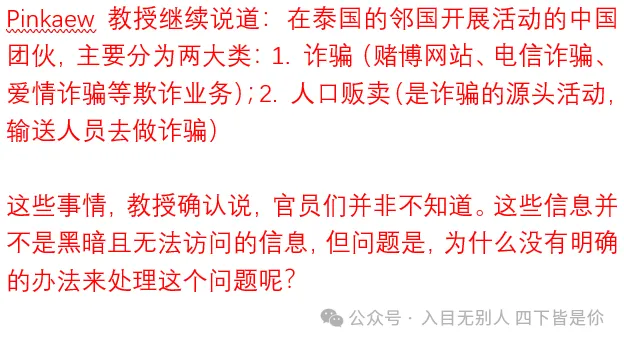 Pinkaew 教授继续说道：在泰国的邻国开展活动的中国团伙，主要分为两大类：1. 诈骗（赌博网站、电信诈骗、爱情诈骗等欺诈业务）；2. 人口贩卖（是诈骗的源头活动，输送人员去做诈骗）

这些事情，教授确认说，官员们并非不知道。这些信息并不是黑暗且无法访问的信息，但问题是，为什么没有明确的办法来处理这个问题呢？

公众号 · 入目无别人 四下皆是你